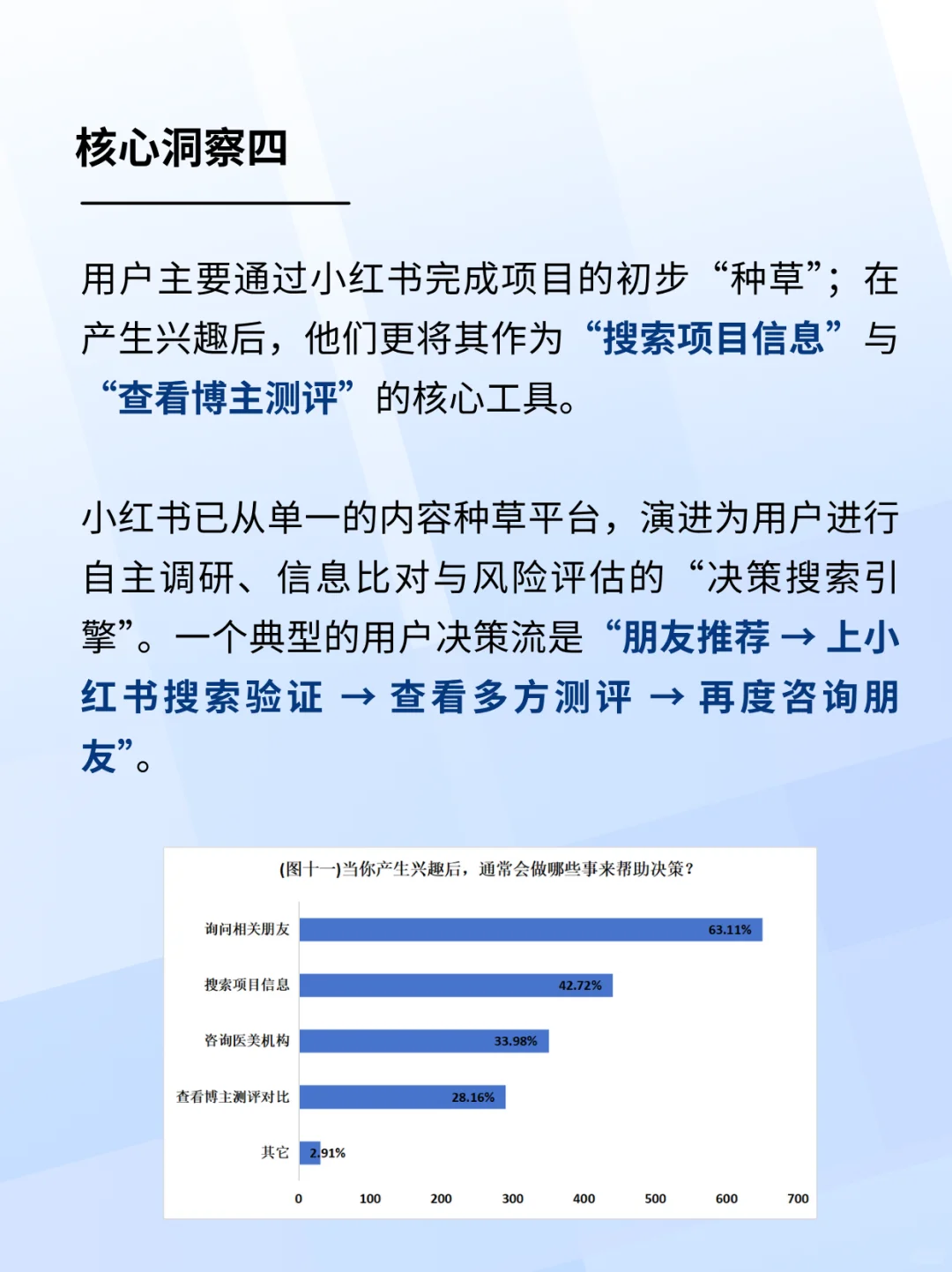 核心洞察四

用户主要通过小红书完成项目的初步“种草”；在产生兴趣后，他们更将其作为“搜索项目信息”与“查看博主测评”的核心工具。

小红书已从单一的内容种草平台，演进为用户进行自主调研、信息比对与风险评估的“决策搜索引擎”。一个典型的用户决策流是“朋友推荐 → 上小红书搜索验证 → 查看多方测评 → 再度咨询朋友”。

(图十一)当你产生兴趣后，通常会做哪些事来帮助决策？

询问相关朋友 63.11%
搜索项目信息 42.72%
咨询医美机构 33.98%
查看博主测评对比 28.16%
其它 2.91%

0 100 200 300 400 500 600 700